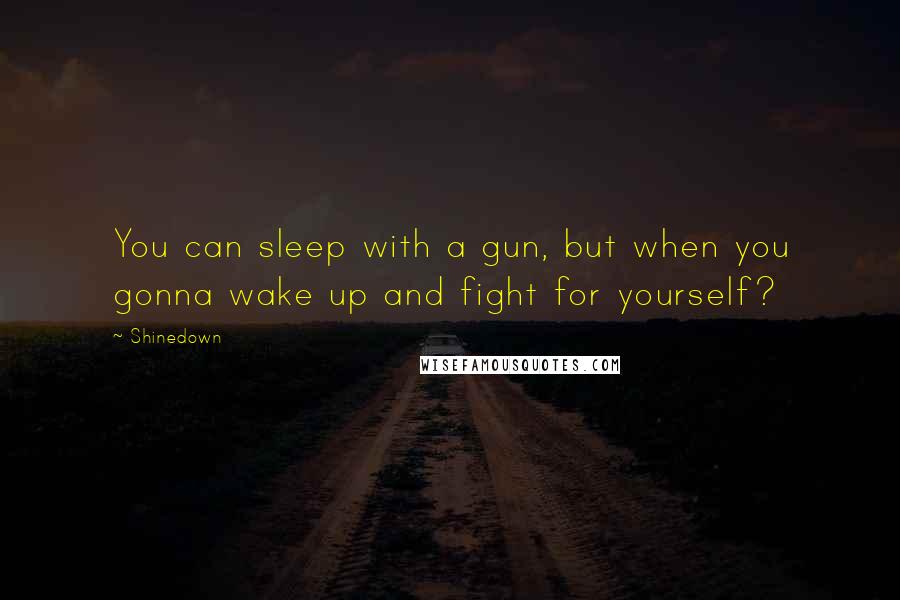 You can sleep with a gun, but when you gonna wake up and fight for yourself?

~ Shinedown

WISEFAMOUSQUOTES.COM